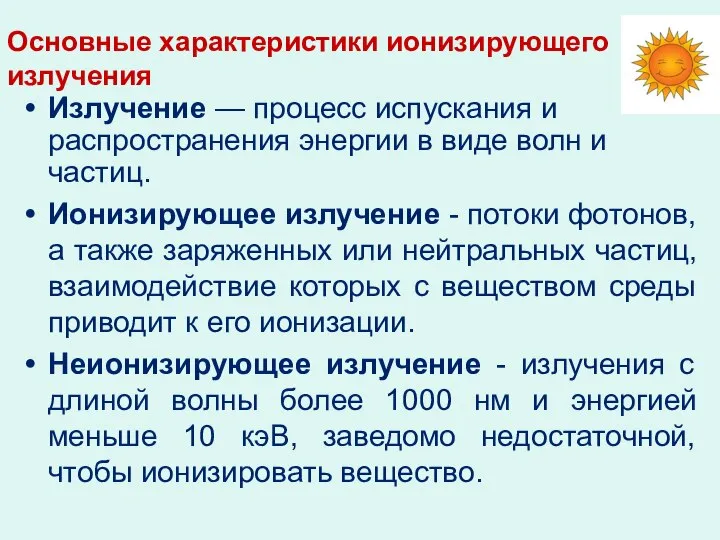 Основные характеристики ионизирующего излучения

• Излучение — процесс испускания и распространения энергии в виде волн и частиц.

• Ионизирующее излучение - потоки фотонов, а также заряженных или нейтральных частиц, взаимодействие которых с веществом среды приводит к его ионизации.

• Неионизирующее излучение - излучения с длиной волны более 1000 нм и энергией меньше 10 кэВ, заведомо недостаточной, чтобы ионизировать вещество.